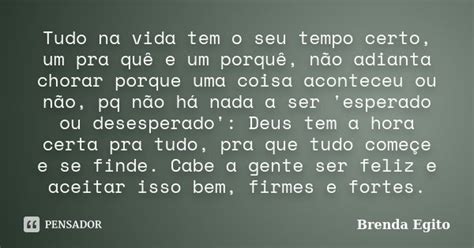 Tudo na vida tem o seu tempo certo, um pra quê e um porquê, não adianta chorar porque uma coisa aconteceu ou não, pq não há nada a ser 'esperado ou desesperado': Deus tem a hora certa pra tudo, pra que tudo começe e se finde. Cabe a gente ser feliz e aceitar isso bem, firmes e fortes.

PENSADOR

Brenda Egito